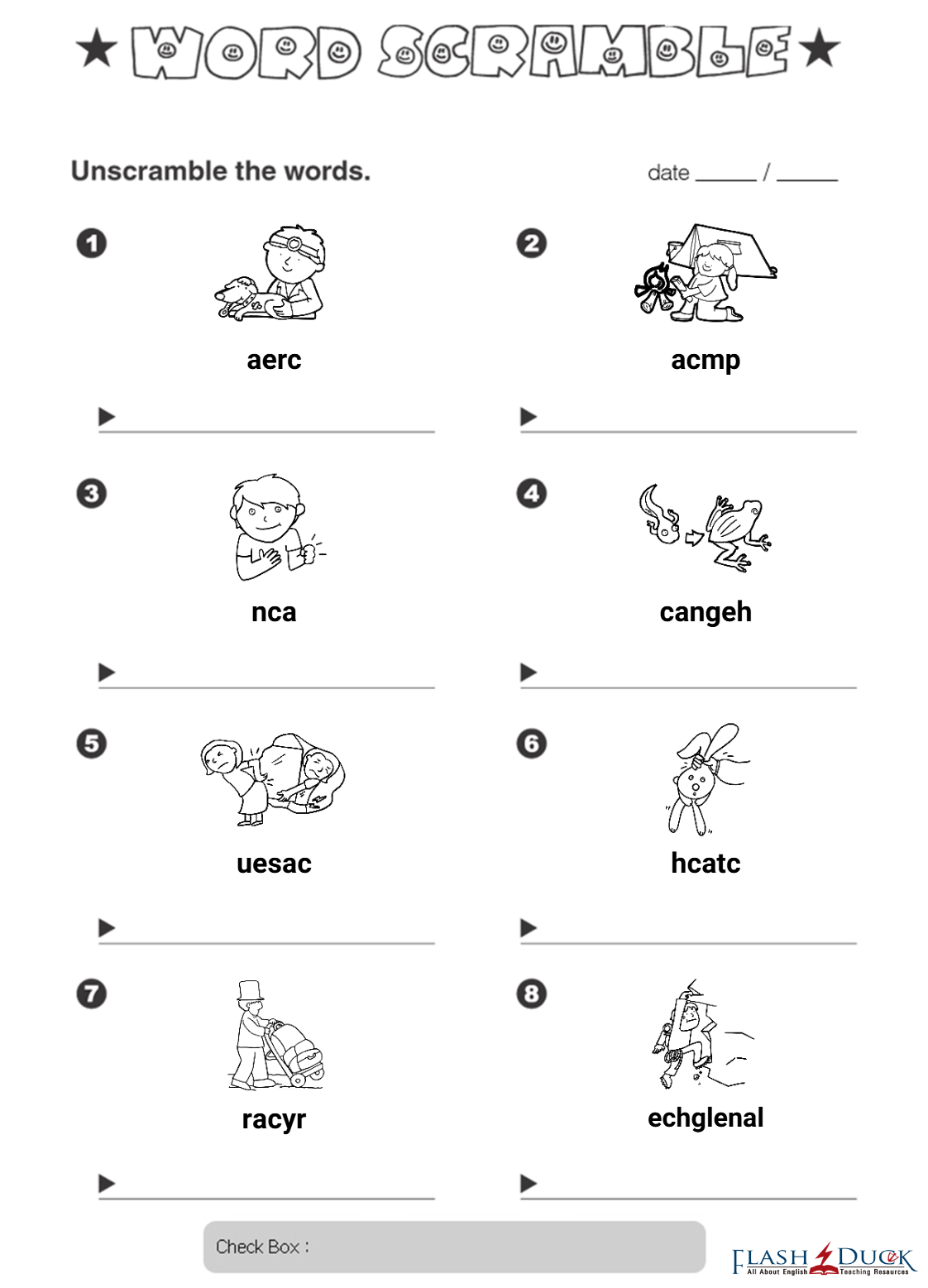 ★ WORD SCRAMBLE ★

Unscramble the words.

date ____ / ____

1

aerc

▶ ____

2

acmp

▶ ____

3

nca

▶ ____

4

cangeh

▶ ____

5

uesac

▶ ____

6

hcatc

▶ ____

7

racyr

▶ ____

8

echglenal

▶ ____

Check Box :

FLASH DUCK
All About English Teaching Resources